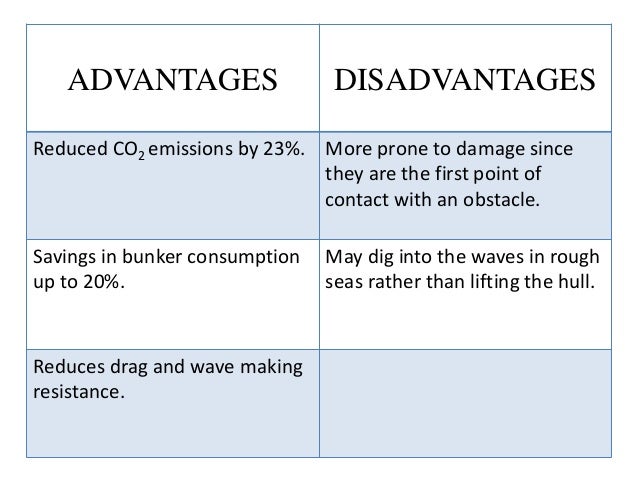 | ADVANTAGES | DISADVANTAGES |
|---|---|
| Reduced $CO_2$ emissions by 23%. | More prone to damage since they are the first point of contact with an obstacle. |
| Savings in bunker consumption up to 20%. | May dig into the waves in rough seas rather than lifting the hull. |
| Reduces drag and wave making resistance. | |